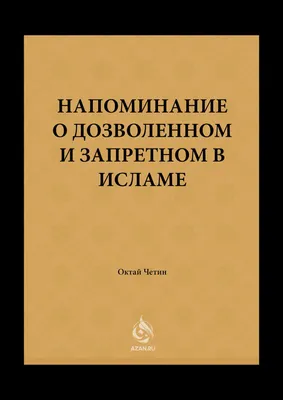 НАПОМИНАНИЕ О ДОЗВОЛЕННОМ И ЗАПРЕТНОМ В ИСЛАМЕ

Октай Четин

AZAN.RU